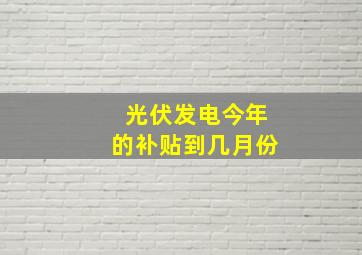 光伏发电今年
的补贴到几月份